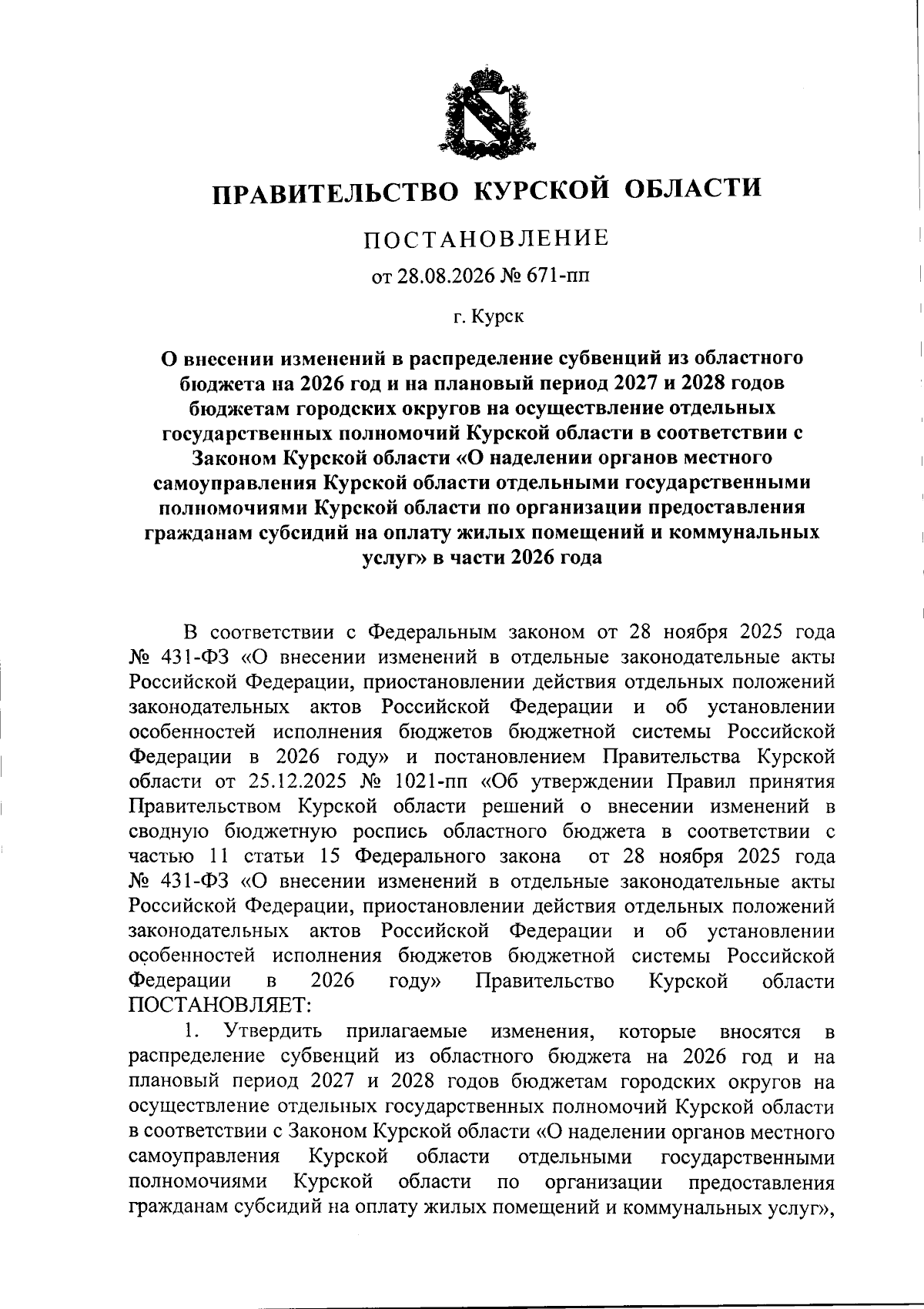 ПРАВИТЕЛЬСТВО КУРСКОЙ ОБЛАСТИ

ПОСТАНОВЛЕНИЕ

от 28.08.2026 № 671-пп

г. Курск

О внесении изменений в распределение субвенций из областного бюджета на 2026 год и на плановый период 2027 и 2028 годов бюджетам городских округов на осуществление отдельных государственных полномочий Курской области в соответствии с Законом Курской области «О наделении органов местного самоуправления Курской области отдельными государственными полномочиями Курской области по организации предоставления гражданам субсидий на оплату жилых помещений и коммунальных услуг» в части 2026 года

В соответствии с Федеральным законом от 28 ноября 2025 года № 431-ФЗ «О внесении изменений в отдельные законодательные акты Российской Федерации, приостановлении действия отдельных положений законодательных актов Российской Федерации и об установлении особенностей исполнения бюджетов бюджетной системы Российской Федерации в 2026 году» и постановлением Правительства Курской области от 25.12.2025 № 1021-пп «Об утверждении Правил принятия Правительством Курской области решений о внесении изменений в сводную бюджетную роспись областного бюджета в соответствии с частью 11 статьи 15 Федерального закона от 28 ноября 2025 года № 431-ФЗ «О внесении изменений в отдельные законодательные акты Российской Федерации, приостановлении действия отдельных положений законодательных актов Российской Федерации и об установлении особенностей исполнения бюджетов бюджетной системы Российской Федерации в 2026 году» Правительство Курской области ПОСТАНОВЛЯЕТ:

1. Утвердить прилагаемые изменения, которые вносятся в распределение субвенций из областного бюджета на 2026 год и на плановый период 2027 и 2028 годов бюджетам городских округов на осуществление отдельных государственных полномочий Курской области в соответствии с Законом Курской области «О наделении органов местного самоуправления Курской области отдельными государственными полномочиями Курской области по организации предоставления гражданам субсидий на оплату жилых помещений и коммунальных услуг»,